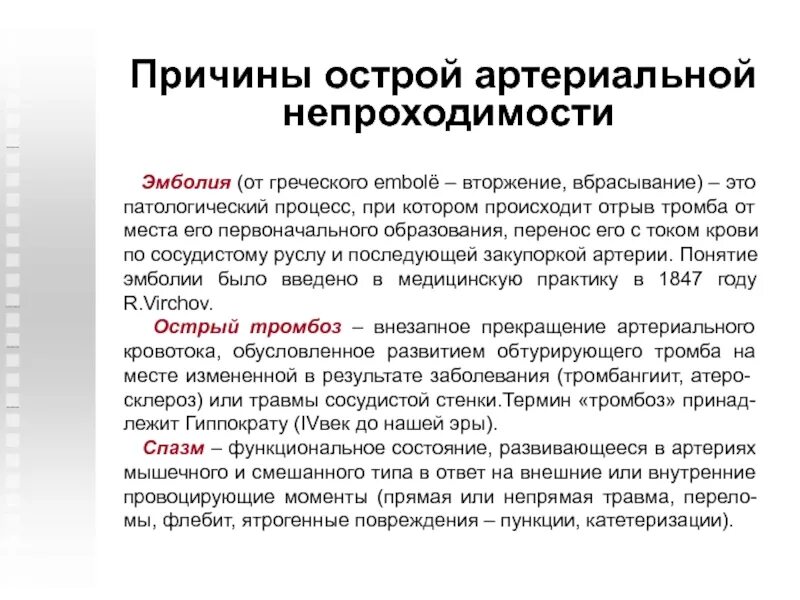 Причины острой артериальной непроходимости

Эмболия (от греческого embolё – вторжение, вбрасывание) – это патологический процесс, при котором происходит отрыв тромба от места его первоначального образования, перенос его с током крови по сосудистому руслу и последующей закупоркой артерии. Понятие эмболии было введено в медицинскую практику в 1847 году R.Virchov.

Острый тромбоз – внезапное прекращение артериального кровотока, обусловленное развитием обтурирующего тромба на месте измененной в результате заболевания (тромбангиит, атеросклероз) или травмы сосудистой стенки.Термин «тромбоз» принадлежит Гиппократу (IVвек до нашей эры).

Спазм – функциональное состояние, развивающееся в артериях мышечного и смешанного типа в ответ на внешние или внутренние провоцирующие моменты (прямая или непрямая травма, переломы, флебит, ятрогенные повреждения – пункции, катетеризации).